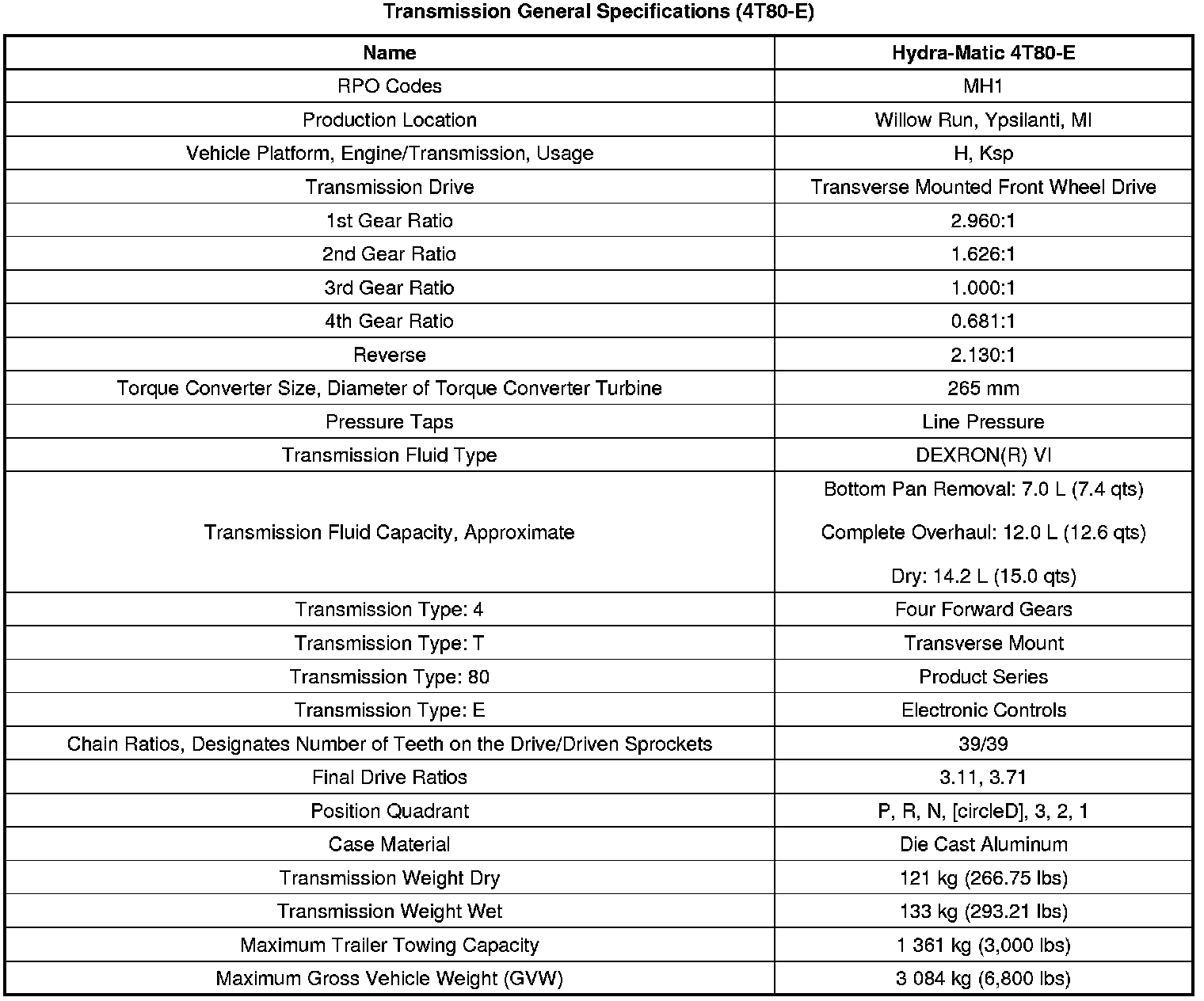 Transmission General Specifications (4T80-E)

| Name | Hydra-Matic 4T80-E |
|---|---|
| RPO Codes | MH1 |
| Production Location | Willow Run, Ypsilanti, MI |
| Vehicle Platform, Engine/Transmission, Usage | H, Ksp |
| Transmission Drive | Transverse Mounted Front Wheel Drive |
| 1st Gear Ratio | 2.960:1 |
| 2nd Gear Ratio | 1.626:1 |
| 3rd Gear Ratio | 1.000:1 |
| 4th Gear Ratio | 0.681:1 |
| Reverse | 2.130:1 |
| Torque Converter Size, Diameter of Torque Converter Turbine | 265 mm |
| Pressure Taps | Line Pressure |
| Transmission Fluid Type | DEXRON(R) VI |
| Transmission Fluid Capacity, Approximate | Bottom Pan Removal: 7.0 L (7.4 qts) Complete Overhaul: 12.0 L (12.6 qts) Dry: 14.2 L (15.0 qts) |
| Transmission Type: 4 | Four Forward Gears |
| Transmission Type: T | Transverse Mount |
| Transmission Type: 80 | Product Series |
| Transmission Type: E | Electronic Controls |
| Chain Ratios, Designates Number of Teeth on the Drive/Driven Sprockets | 39/39 |
| Final Drive Ratios | 3.11, 3.71 |
| Position Quadrant | P, R, N, [circleD], 3, 2, 1 |
| Case Material | Die Cast Aluminum |
| Transmission Weight Dry | 121 kg (266.75 lbs) |
| Transmission Weight Wet | 133 kg (293.21 lbs) |
| Maximum Trailer Towing Capacity | 1 361 kg (3,000 lbs) |
| Maximum Gross Vehicle Weight (GVW) | 3 084 kg (6,800 lbs) |